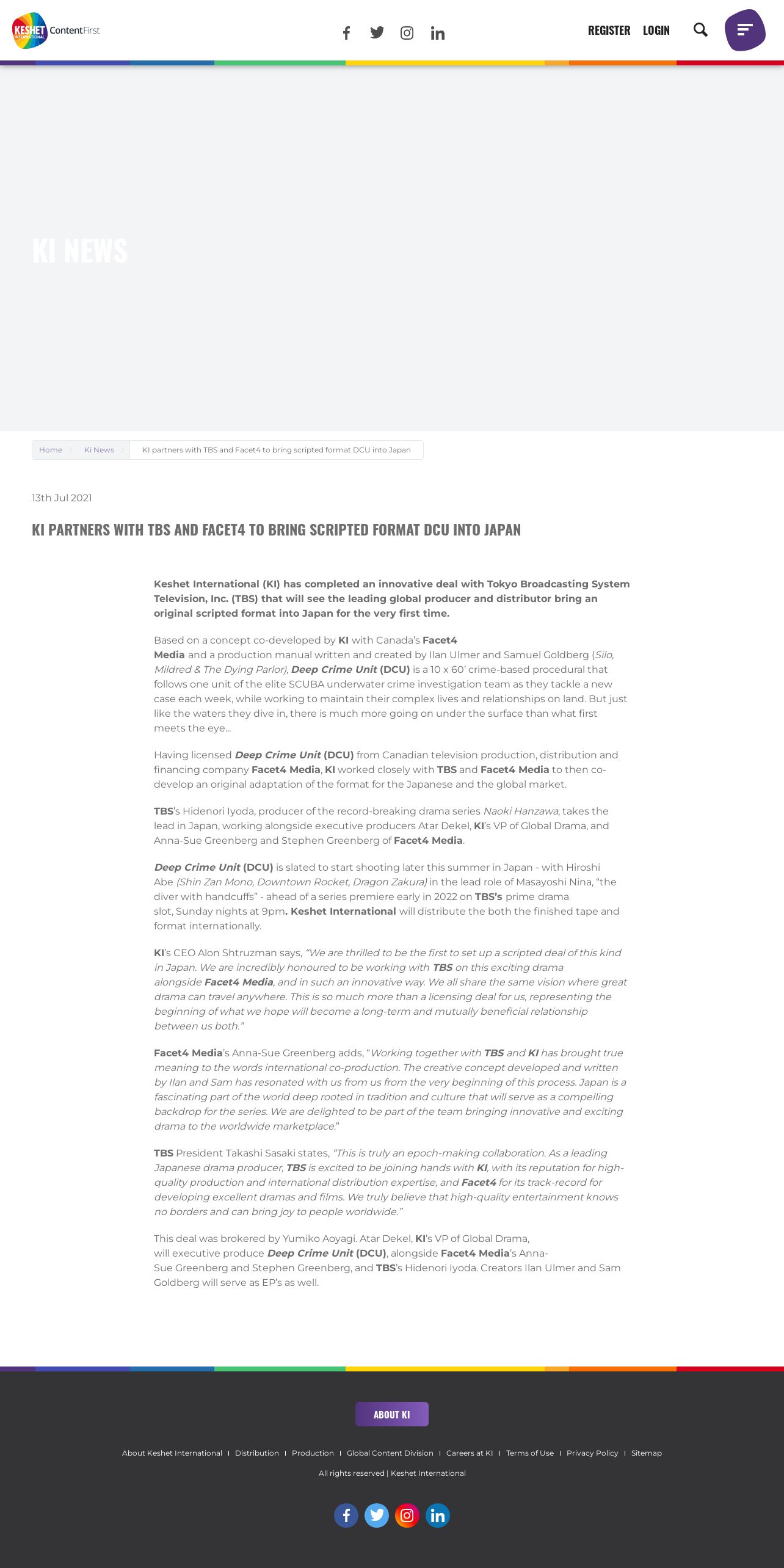 KESHET INTERNATIONAL ContentFirst

REGISTER LOGIN

KI NEWS

Home > Ki News > KI partners with TBS and Facet4 to bring scripted format DCU into Japan

13th Jul 2021

KI PARTNERS WITH TBS AND FACET4 TO BRING SCRIPTED FORMAT DCU INTO JAPAN

Keshet International (KI) has completed an innovative deal with Tokyo Broadcasting System Television, Inc. (TBS) that will see the leading global producer and distributor bring an original scripted format into Japan for the very first time.

Based on a concept co-developed by KI with Canada's Facet4 Media and a production manual written and created by Ilan Ulmer and Samuel Goldberg (Silo, Mildred & The Dying Parlor), Deep Crime Unit (DCU) is a 10 x 60' crime-based procedural that follows one unit of the elite SCUBA underwater crime investigation team as they tackle a new case each week, while working to maintain their complex lives and relationships on land. But just like the waters they dive in, there is much more going on under the surface than what first meets the eye...

Having licensed Deep Crime Unit (DCU) from Canadian television production, distribution and financing company Facet4 Media, KI worked closely with TBS and Facet4 Media to then co-develop an original adaptation of the format for the Japanese and the global market.

TBS's Hidenori Iyoda, producer of the record-breaking drama series Naoki Hanzawa, takes the lead in Japan, working alongside executive producers Atar Dekel, KI's VP of Global Drama, and Anna-Sue Greenberg and Stephen Greenberg of Facet4 Media.

Deep Crime Unit (DCU) is slated to start shooting later this summer in Japan - with Hiroshi Abe (Shin Zan Mono, Downtown Rocket, Dragon Zakura) in the lead role of Masayoshi Nina, "the diver with handcuffs" - ahead of a series premiere early in 2022 on TBS's prime drama slot, Sunday nights at 9pm. Keshet International will distribute the both the finished tape and format internationally.

KI's CEO Alon Shtruzman says, "We are thrilled to be the first to set up a scripted deal of this kind in Japan. We are incredibly honoured to be working with TBS on this exciting drama alongside Facet4 Media, and in such an innovative way. We all share the same vision where great drama can travel anywhere. This is so much more than a licensing deal for us, representing the beginning of what we hope will become a long-term and mutually beneficial relationship between us both."

Facet4 Media's Anna-Sue Greenberg adds, "Working together with TBS and KI has brought true meaning to the words international co-production. The creative concept developed and written by Ilan and Sam has resonated with us from us from the very beginning of this process. Japan is a fascinating part of the world deep rooted in tradition and culture that will serve as a compelling backdrop for the series. We are delighted to be part of the team bringing innovative and exciting drama to the worldwide marketplace."

TBS President Takashi Sasaki states, "This is truly an epoch-making collaboration. As a leading Japanese drama producer, TBS is excited to be joining hands with KI, with its reputation for high-quality production and international distribution expertise, and Facet4 for its track-record for developing excellent dramas and films. We truly believe that high-quality entertainment knows no borders and can bring joy to people worldwide."

This deal was brokered by Yumiko Aoyagi. Atar Dekel, KI's VP of Global Drama, will executive produce Deep Crime Unit (DCU), alongside Facet4 Media's Anna-Sue Greenberg and Stephen Greenberg, and TBS's Hidenori Iyoda. Creators Ilan Ulmer and Sam Goldberg will serve as EP's as well.

ABOUT KI

About Keshet International | Distribution | Production | Global Content Division | Careers at KI | Terms of Use | Privacy Policy | Sitemap

All rights reserved | Keshet International